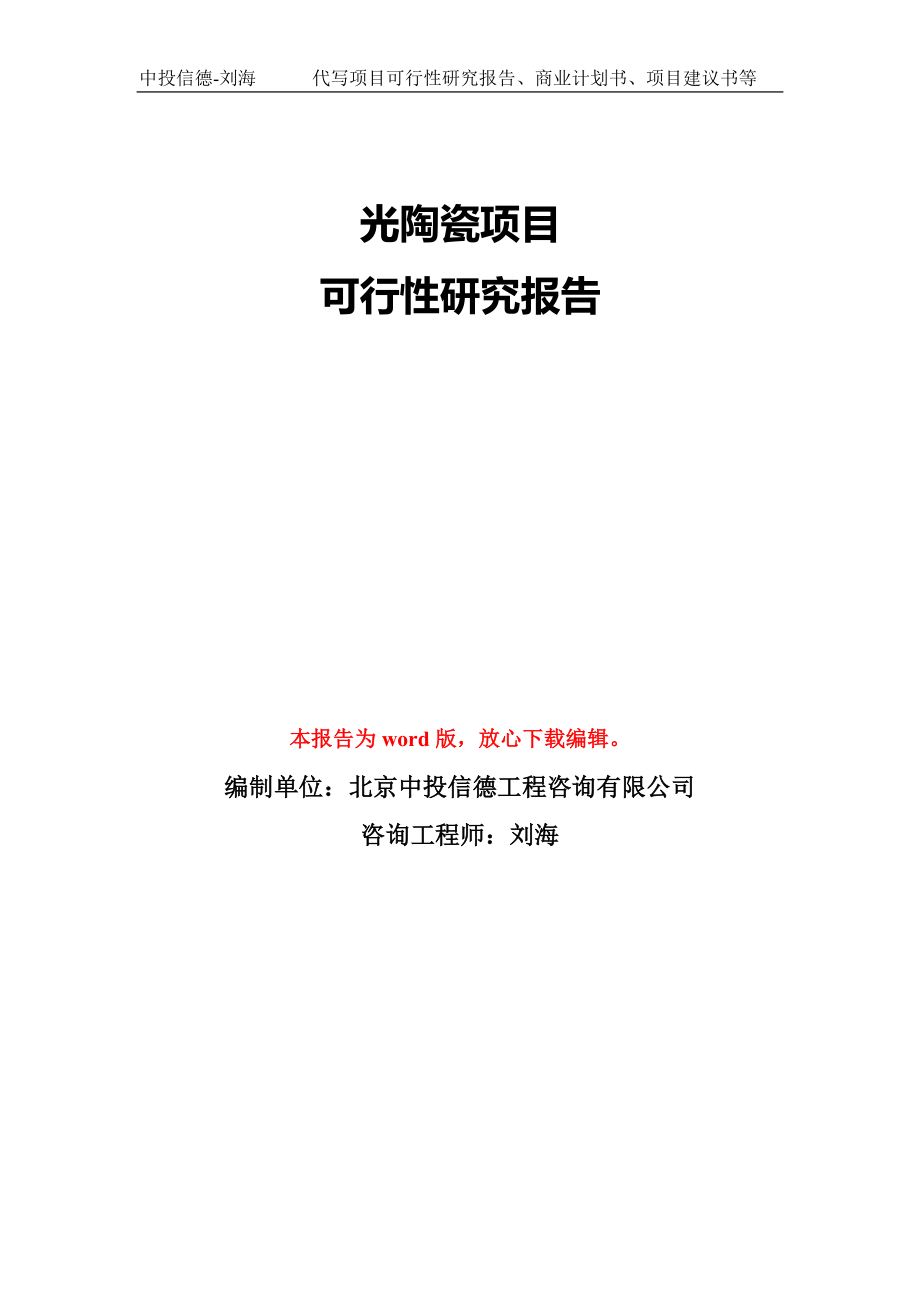 中投信德-刘海　　代写项目可行性研究报告、商业计划书、项目建议书等

光陶瓷项目
可行性研究报告

本报告为 word 版，放心下载编辑。

编制单位：北京中投信德工程咨询有限公司

咨询工程师：刘海